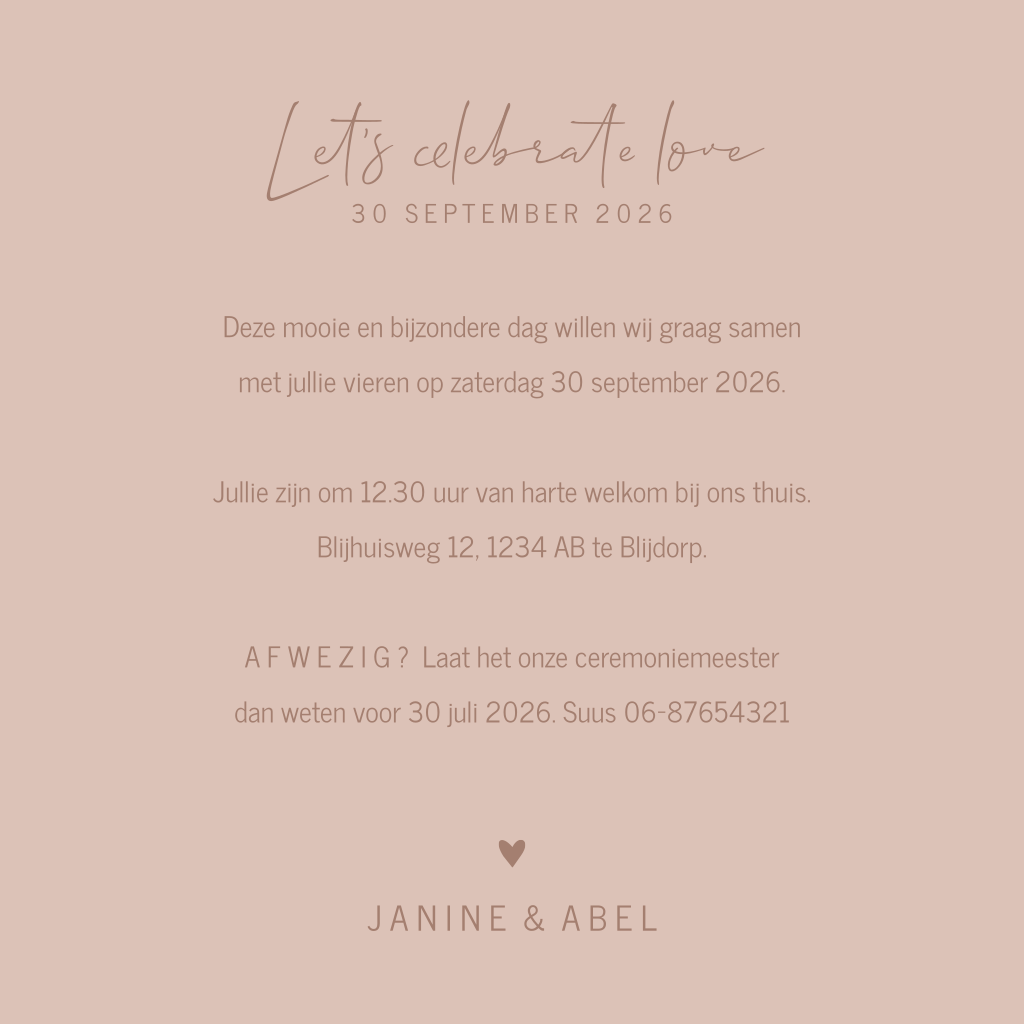 Let's celebrate love
30 SEPTEMBER 2026

Deze mooie en bijzondere dag willen wij graag samen met jullie vieren op zaterdag 30 september 2026.

Jullie zijn om 12.30 uur van harte welkom bij ons thuis. Blijhuisweg 12, 1234 AB te Blijdorp.

AFWEZIG? Laat het onze ceremoniemeester dan weten voor 30 juli 2026. Suus 06-87654321

JANINE & ABEL